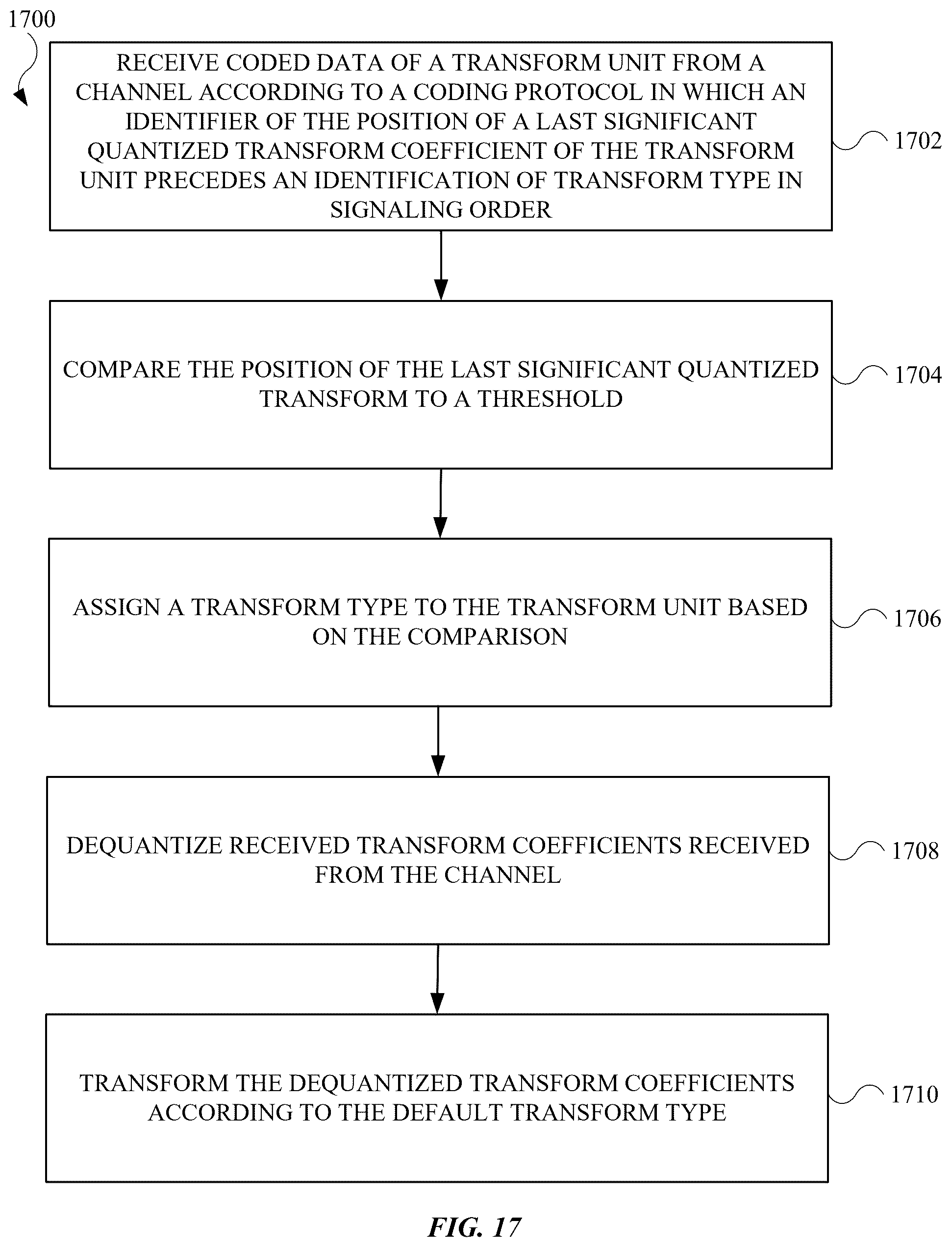 1700

RECEIVE CODED DATA OF A TRANSFORM UNIT FROM A CHANNEL ACCORDING TO A CODING PROTOCOL IN WHICH AN IDENTIFIER OF THE POSITION OF A LAST SIGNIFICANT QUANTIZED TRANSFORM COEFFICIENT OF THE TRANSFORM UNIT PRECEDES AN IDENTIFICATION OF TRANSFORM TYPE IN SIGNALING ORDER

1702

COMPARE THE POSITION OF THE LAST SIGNIFICANT QUANTIZED TRANSFORM TO A THRESHOLD

1704

ASSIGN A TRANSFORM TYPE TO THE TRANSFORM UNIT BASED ON THE COMPARISON

1706

DEQUANTIZE RECEIVED TRANSFORM COEFFICIENTS RECEIVED FROM THE CHANNEL

1708

TRANSFORM THE DEQUANTIZED TRANSFORM COEFFICIENTS ACCORDING TO THE DEFAULT TRANSFORM TYPE

1710

FIG. 17